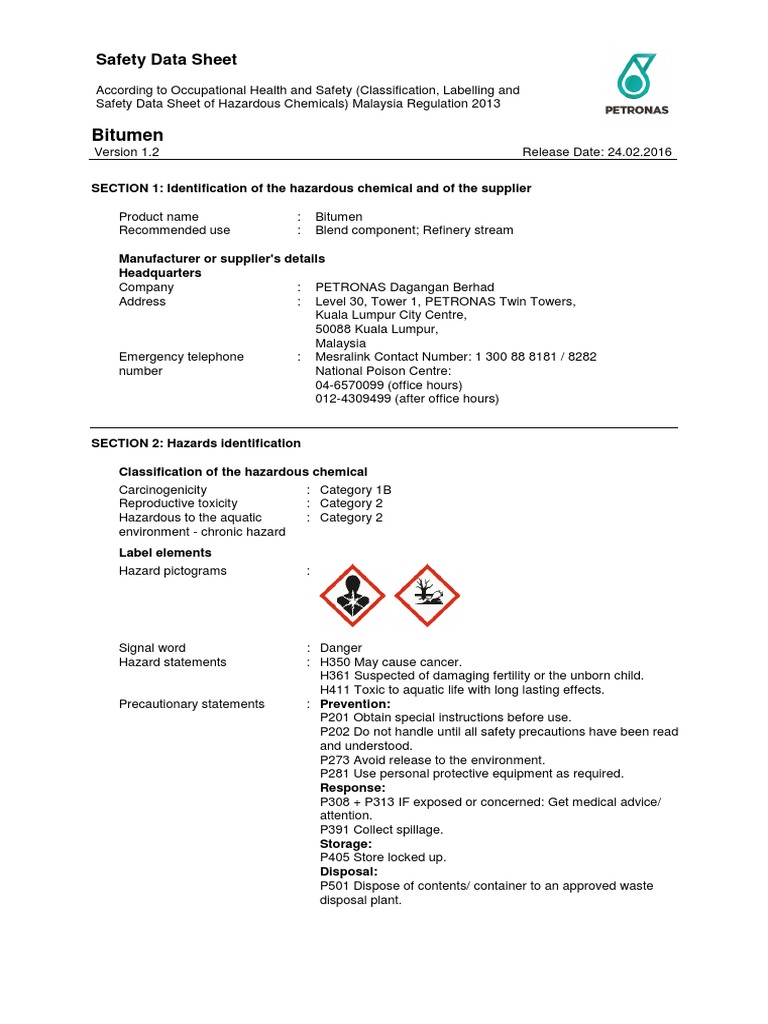 Safety Data Sheet

According to Occupational Health and Safety (Classification, Labelling and Safety Data Sheet of Hazardous Chemicals) Malaysia Regulation 2013

PETRONAS

Bitumen

Version 1.2 Release Date: 24.02.2016

SECTION 1: Identification of the hazardous chemical and of the supplier

Product name : Bitumen
Recommended use : Blend component; Refinery stream

Manufacturer or supplier's details
Headquarters
Company : PETRONAS Dagangan Berhad
Address : Level 30, Tower 1, PETRONAS Twin Towers, Kuala Lumpur City Centre, 50088 Kuala Lumpur, Malaysia
Emergency telephone number : Mesralink Contact Number: 1 300 88 8181 / 8282
National Poison Centre:
04-6570099 (office hours)
012-4309499 (after office hours)

SECTION 2: Hazards identification

Classification of the hazardous chemical
Carcinogenicity : Category 1B
Reproductive toxicity : Category 2
Hazardous to the aquatic environment - chronic hazard : Category 2

Label elements
Hazard pictograms :

Signal word : Danger
Hazard statements : H350 May cause cancer.
H361 Suspected of damaging fertility or the unborn child.
H411 Toxic to aquatic life with long lasting effects.
Precautionary statements : Prevention:
P201 Obtain special instructions before use.
P202 Do not handle until all safety precautions have been read and understood.
P273 Avoid release to the environment.
P281 Use personal protective equipment as required.
Response:
P308 + P313 IF exposed or concerned: Get medical advice/ attention.
P391 Collect spillage.
Storage:
P405 Store locked up.
Disposal:
P501 Dispose of contents/ container to an approved waste disposal plant.